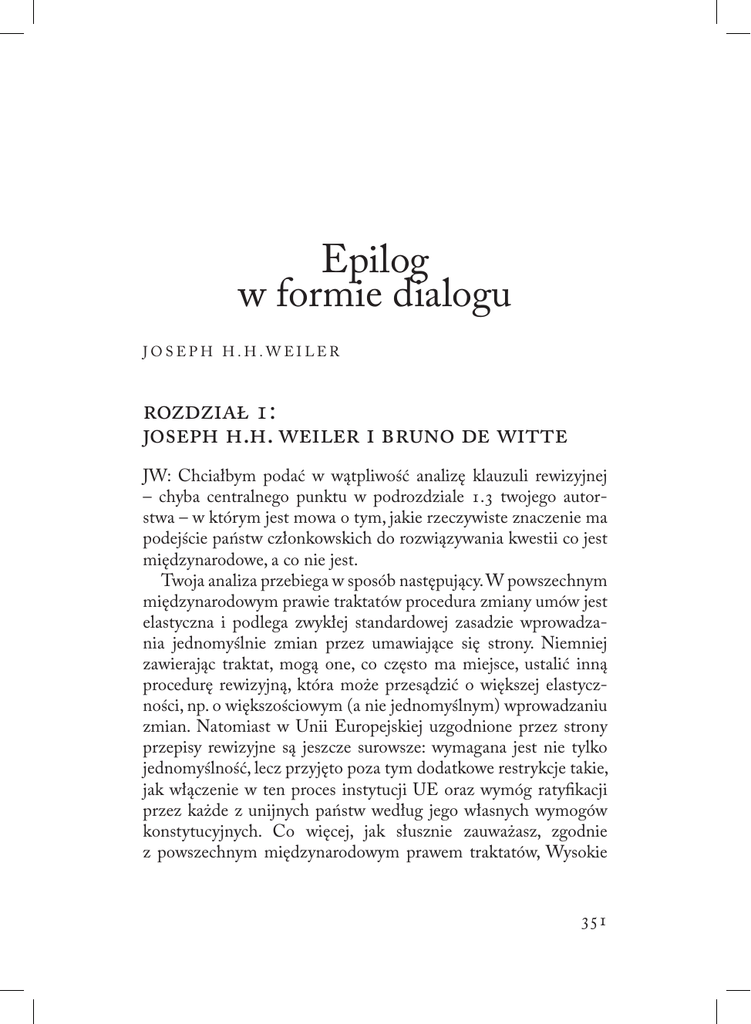 Epilog
w formie dialogu

JOSEPH H.H.WEILER

ROZDZIAŁ 1:
JOSEPH H.H. WEILER I BRUNO DE WITTE

JW: Chciałbym podać w wątpliwość analizę klauzuli rewizyjnej – chyba centralnego punktu w podrozdziale 1.3 twojego autorstwa – w którym jest mowa o tym, jakie rzeczywiste znaczenie ma podejście państw członkowskich do rozwiązywania kwestii co jest międzynarodowe, a co nie jest.

Twoja analiza przebiega w sposób następujący. W powszechnym międzynarodowym prawie traktatów procedura zmiany umów jest elastyczna i podlega zwykłej standardowej zasadzie wprowadzania jednomyślnie zmian przez umawiające się strony. Niemniej zawierając traktat, mogą one, co często ma miejsce, ustalić inną procedurę rewizyjną, która może przesądzić o większej elastyczności, np. o większościowym (a nie jednomyślnym) wprowadzaniu zmian. Natomiast w Unii Europejskiej uzgodnione przez strony przepisy rewizyjne są jeszcze surowsze: wymagana jest nie tylko jednomyślność, lecz przyjęto poza tym dodatkowe restrykcje takie, jak włączenie w ten proces instytucji UE oraz wymóg ratyfikacji przez każde z unijnych państw według jego własnych wymogów konstytucyjnych. Co więcej, jak słusznie zauważasz, zgodnie z powszechnym międzynarodowym prawem traktatów, Wysokie

351